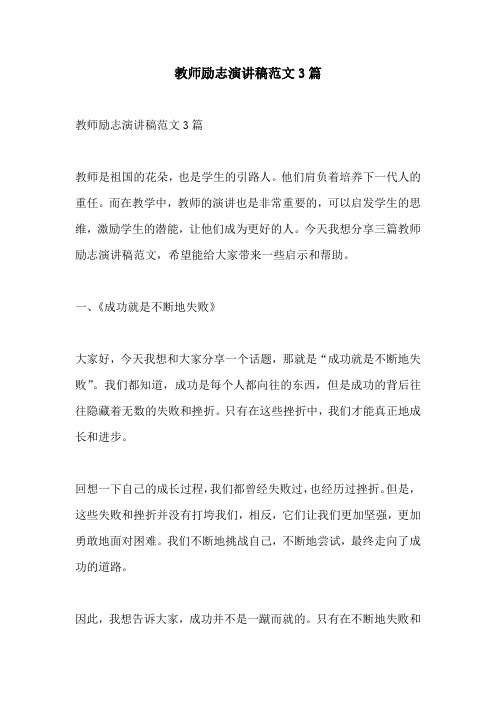 教师励志演讲稿范文3篇

教师励志演讲稿范文3篇

教师是祖国的花朵，也是学生的引路人。他们肩负着培养下一代人的重任。而在教学中，教师的演讲也是非常重要的，可以启发学生的思维，激励学生的潜能，让他们成为更好的人。今天我想分享三篇教师励志演讲稿范文，希望能给大家带来一些启示和帮助。

一、《成功就是不断地失败》

大家好，今天我想和大家分享一个话题，那就是“成功就是不断地失败”。我们都知道，成功是每个人都向往的东西，但是成功的背后往往隐藏着无数的失败和挫折。只有在这些挫折中，我们才能真正地成长和进步。

回想一下自己的成长过程，我们都曾经失败过，也经历过挫折。但是，这些失败和挫折并没有打垮我们，相反，它们让我们更加坚强，更加勇敢地面对困难。我们不断地挑战自己，不断地尝试，最终走向了成功的道路。

因此，我想告诉大家，成功并不是一蹴而就的。只有在不断地失败和